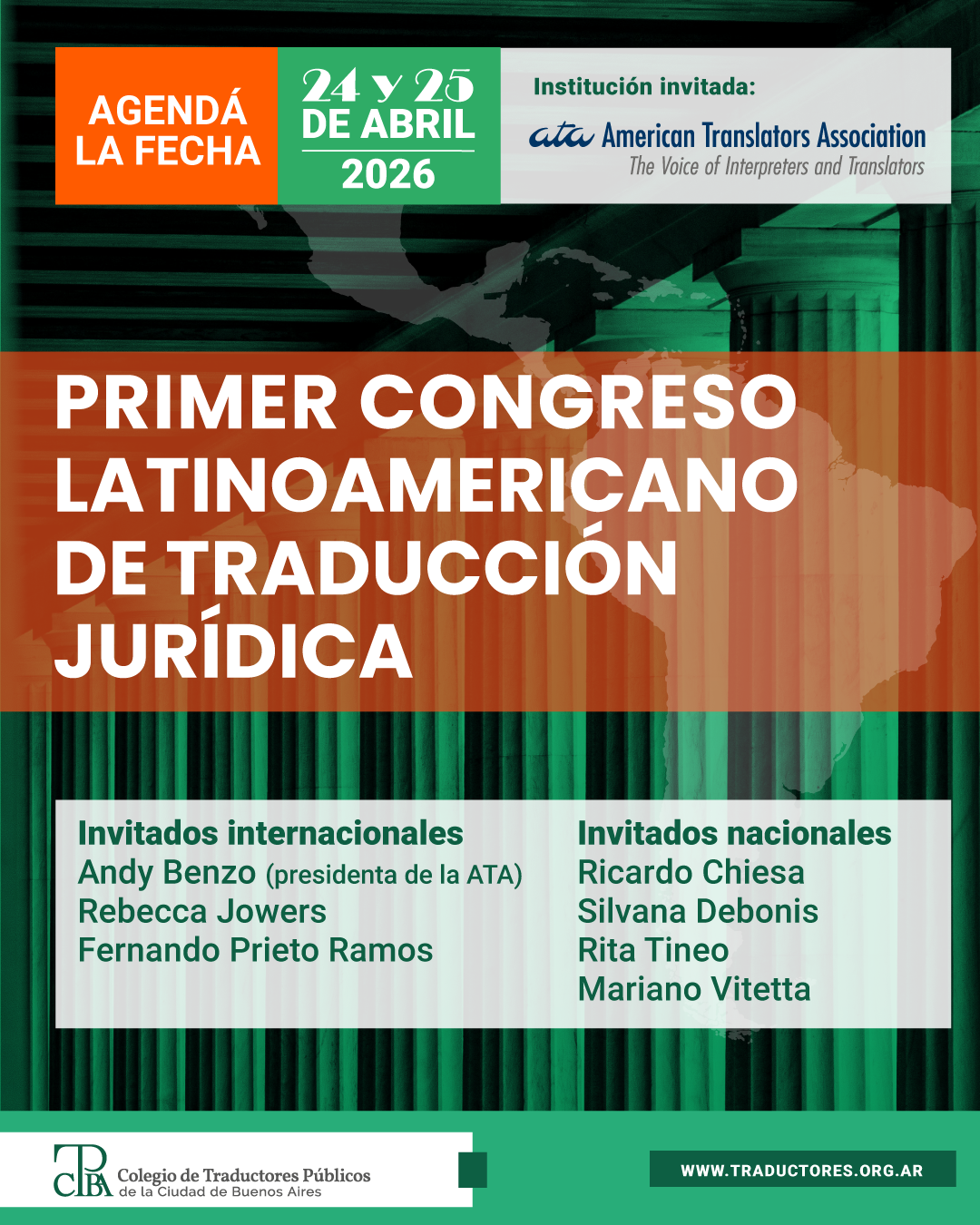 AGENDÁ LA FECHA

24 y 25 DE ABRIL 2026

Institución invitada:

ata American Translators Association
The Voice of Interpreters and Translators

PRIMER CONGRESO LATINOAMERICANO DE TRADUCCIÓN JURÍDICA

Invitados internacionales
Andy Benzo (presidenta de la ATA)
Rebecca Jowers
Fernando Prieto Ramos

Invitados nacionales
Ricardo Chiesa
Silvana Debonis
Rita Tineo
Mariano Vitetta

CTPCBA Colegio de Traductores Públicos de la Ciudad de Buenos Aires

WWW.TRADUCTORES.ORG.AR